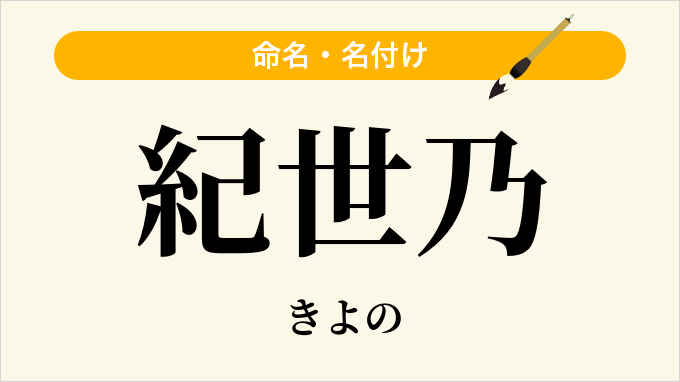 命名・名付け

紀世乃

きよの